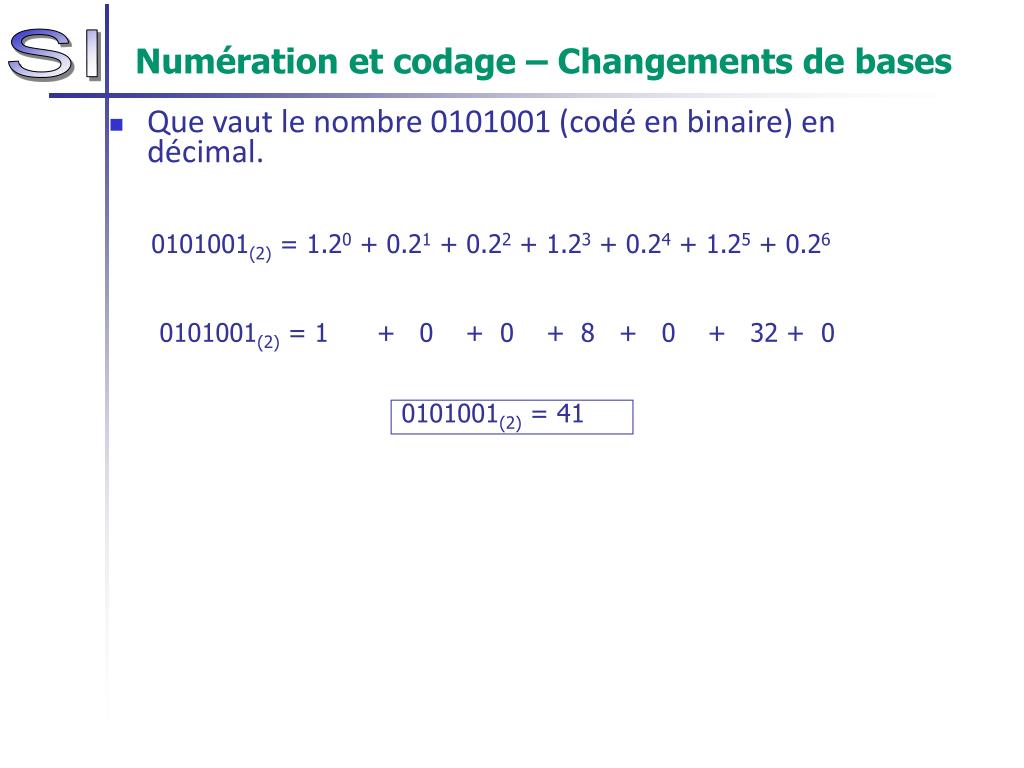 SI

Numération et codage – Changements de bases

Que vaut le nombre 0101001 (codé en binaire) en décimal.

$0101001_{(2)} = 1.2^0 + 0.2^1 + 0.2^2 + 1.2^3 + 0.2^4 + 1.2^5 + 0.2^6$

$0101001_{(2)} = 1 + 0 + 0 + 8 + 0 + 32 + 0$

$0101001_{(2)} = 41$